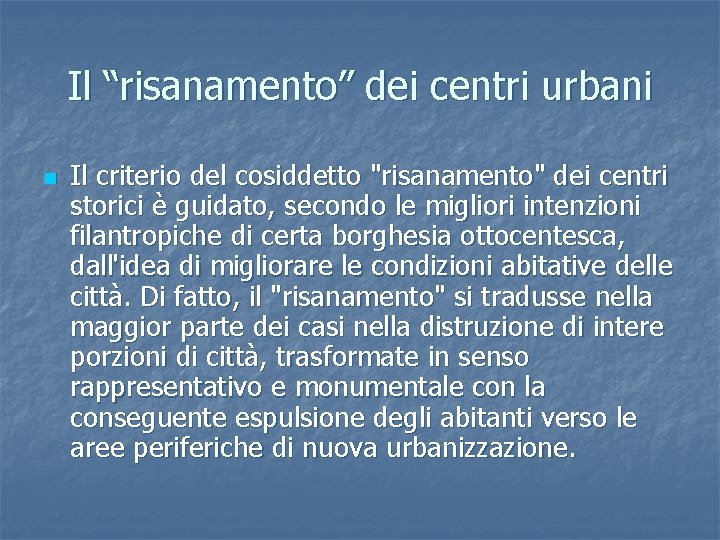 Il “risanamento” dei centri urbani

Il criterio del cosiddetto "risanamento" dei centri storici è guidato, secondo le migliori intenzioni filantropiche di certa borghesia ottocentesca, dall'idea di migliorare le condizioni abitative delle città. Di fatto, il "risanamento" si tradusse nella maggior parte dei casi nella distruzione di intere porzioni di città, trasformate in senso rappresentativo e monumentale con la conseguente espulsione degli abitanti verso le aree periferiche di nuova urbanizzazione.